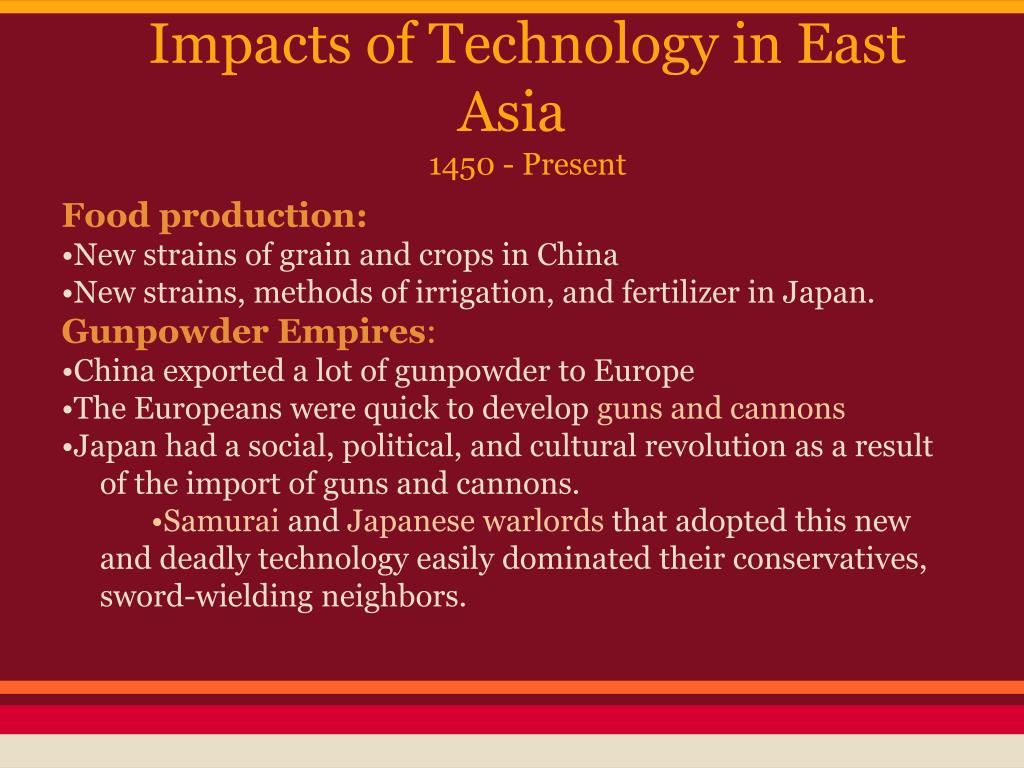 Impacts of Technology in East Asia
1450 - Present

Food production:
•New strains of grain and crops in China
•New strains, methods of irrigation, and fertilizer in Japan.

Gunpowder Empires:
•China exported a lot of gunpowder to Europe
•The Europeans were quick to develop guns and cannons
•Japan had a social, political, and cultural revolution as a result of the import of guns and cannons.
•Samurai and Japanese warlords that adopted this new and deadly technology easily dominated their conservatives, sword-wielding neighbors.